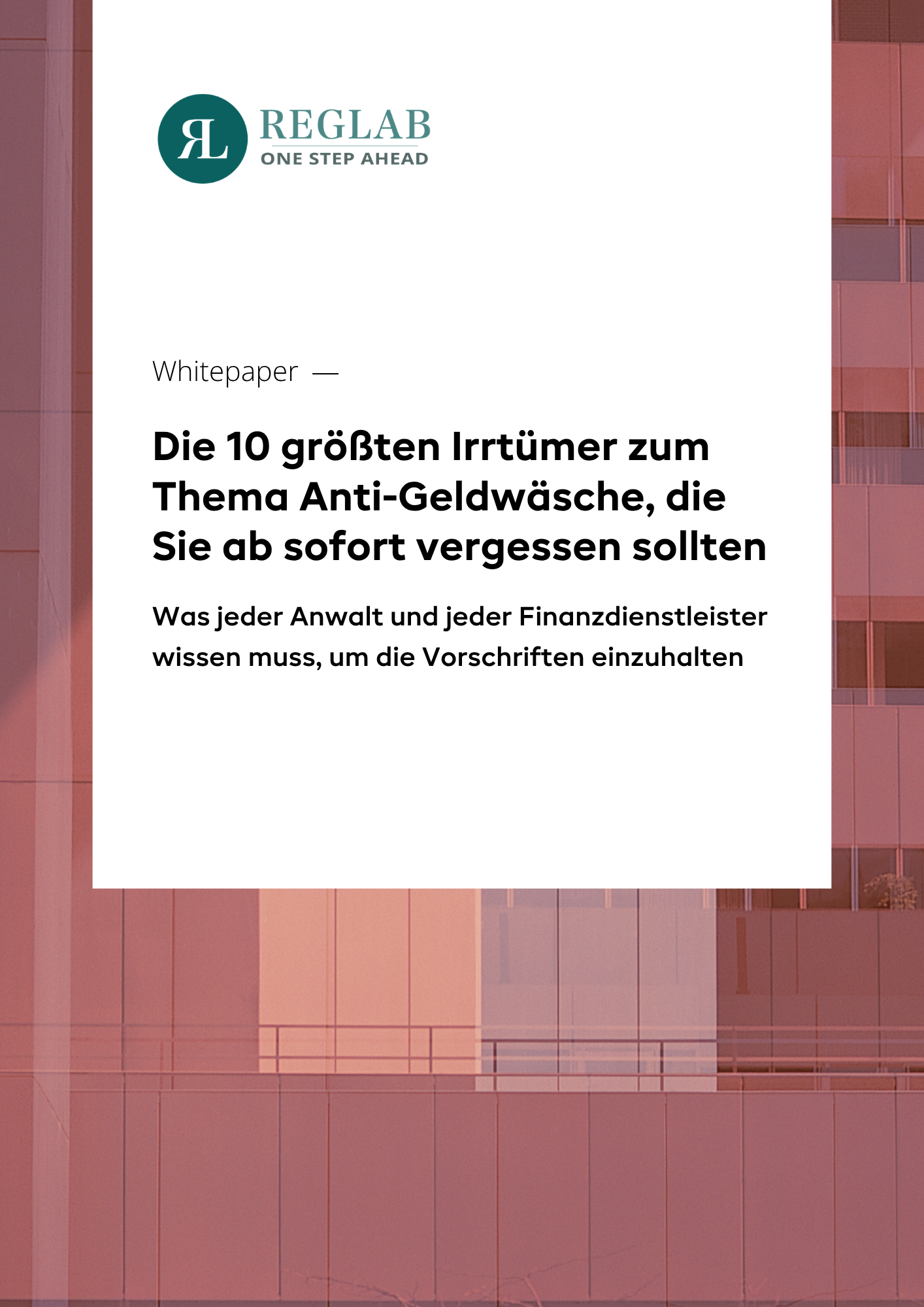 RL REGLAB
ONE STEP AHEAD

Whitepaper —

Die 10 größten Irrtümer zum Thema Anti-Geldwäsche, die Sie ab sofort vergessen sollten

Was jeder Anwalt und jeder Finanzdienstleister wissen muss, um die Vorschriften einzuhalten